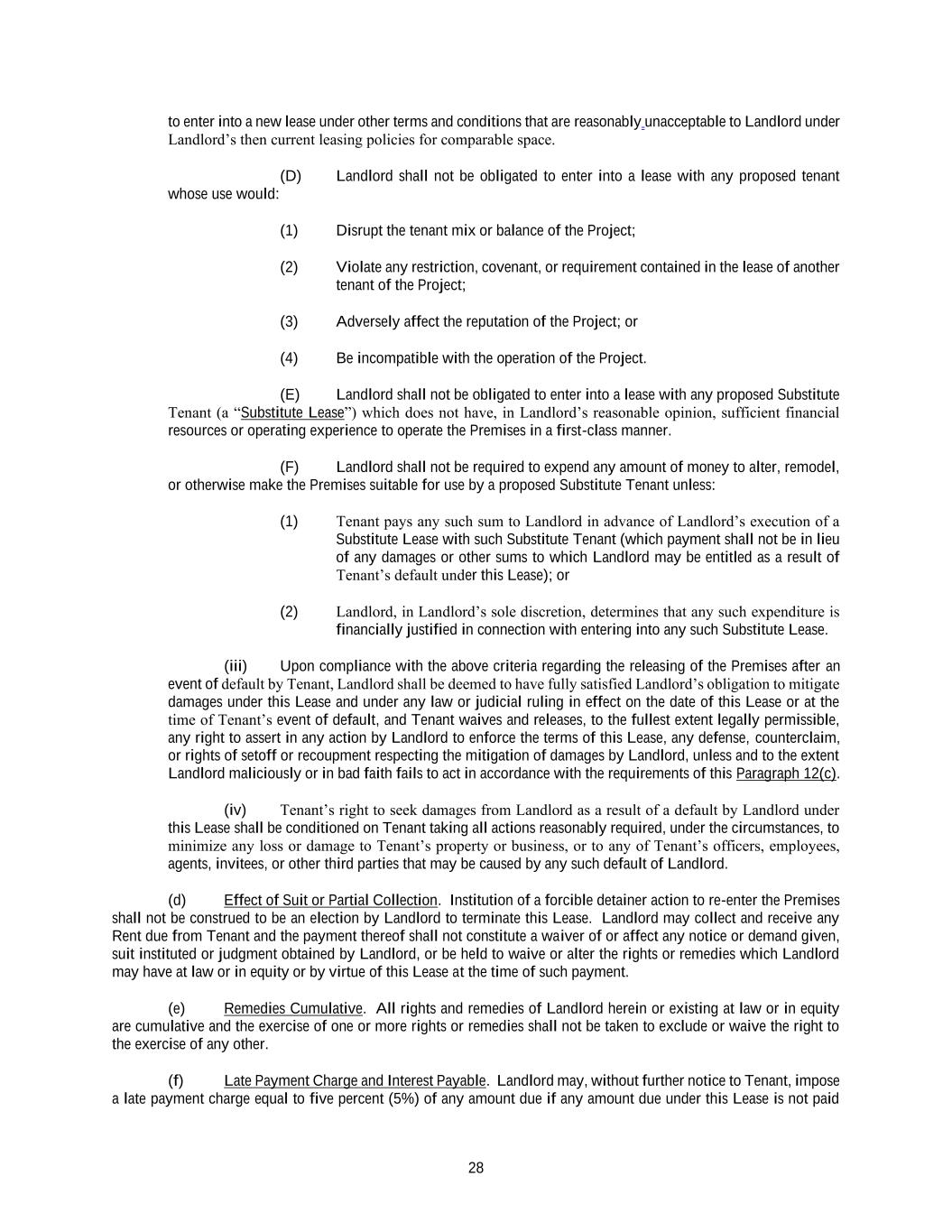 to enter into a new lease under other terms and conditions that are reasonably unacceptable to Landlord under Landlord's then current leasing policies for comparable space.

(D) Landlord shall not be obligated to enter into a lease with any proposed tenant whose use would:

(1) Disrupt the tenant mix or balance of the Project;

(2) Violate any restriction, covenant, or requirement contained in the lease of another tenant of the Project;

(3) Adversely affect the reputation of the Project; or

(4) Be incompatible with the operation of the Project.

(E) Landlord shall not be obligated to enter into a lease with any proposed Substitute Tenant (a "Substitute Lease") which does not have, in Landlord's reasonable opinion, sufficient financial resources or operating experience to operate the Premises in a first-class manner.

(F) Landlord shall not be required to expend any amount of money to alter, remodel, or otherwise make the Premises suitable for use by a proposed Substitute Tenant unless:

(1) Tenant pays any such sum to Landlord in advance of Landlord's execution of a Substitute Lease with such Substitute Tenant (which payment shall not be in lieu of any damages or other sums to which Landlord may be entitled as a result of Tenant's default under this Lease); or

(2) Landlord, in Landlord's sole discretion, determines that any such expenditure is financially justified in connection with entering into any such Substitute Lease.

(iii) Upon compliance with the above criteria regarding the releasing of the Premises after an event of default by Tenant, Landlord shall be deemed to have fully satisfied Landlord's obligation to mitigate damages under this Lease and under any law or judicial ruling in effect on the date of this Lease or at the time of Tenant's event of default, and Tenant waives and releases, to the fullest extent legally permissible, any right to assert in any action by Landlord to enforce the terms of this Lease, any defense, counterclaim, or rights of setoff or recoupment respecting the mitigation of damages by Landlord, unless and to the extent Landlord maliciously or in bad faith fails to act in accordance with the requirements of this Paragraph 12(c).

(iv) Tenant's right to seek damages from Landlord as a result of a default by Landlord under this Lease shall be conditioned on Tenant taking all actions reasonably required, under the circumstances, to minimize any loss or damage to Tenant's property or business, or to any of Tenant's officers, employees, agents, invitees, or other third parties that may be caused by any such default of Landlord.

(d) Effect of Suit or Partial Collection. Institution of a forcible detainer action to re-enter the Premises shall not be construed to be an election by Landlord to terminate this Lease. Landlord may collect and receive any Rent due from Tenant and the payment thereof shall not constitute a waiver of or affect any notice or demand given, suit instituted or judgment obtained by Landlord, or be held to waive or alter the rights or remedies which Landlord may have at law or in equity or by virtue of this Lease at the time of such payment.

(e) Remedies Cumulative. All rights and remedies of Landlord herein or existing at law or in equity are cumulative and the exercise of one or more rights or remedies shall not be taken to exclude or waive the right to the exercise of any other.

(f) Late Payment Charge and Interest Payable. Landlord may, without further notice to Tenant, impose a late payment charge equal to five percent (5%) of any amount due if any amount due under this Lease is not paid

28